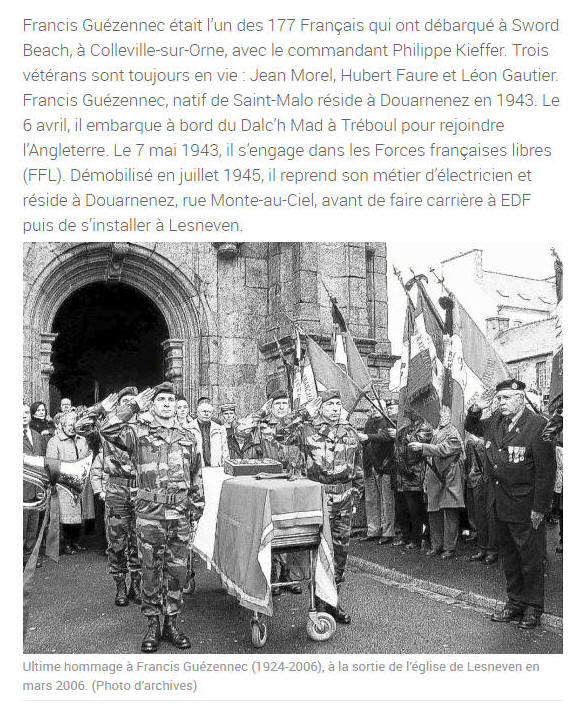 Francis Guézennec était l'un des 177 Français qui ont débarqué à Sword Beach, à Colleville-sur-Orne, avec le commandant Philippe Kieffer. Trois vétérans sont toujours en vie : Jean Morel, Hubert Faure et Léon Gautier. Francis Guézennec, natif de Saint-Malo réside à Douarnenez en 1943. Le 6 avril, il embarque à bord du Dalc'h Mad à Tréboul pour rejoindre l'Angleterre. Le 7 mai 1943, il s'engage dans les Forces françaises libres (FFL). Démobilisé en juillet 1945, il reprend son métier d'électricien et réside à Douarnenez, rue Monte-au-Ciel, avant de faire carrière à EDF puis de s'installer à Lesneven.

Ultime hommage à Francis Guézennec (1924-2006), à la sortie de l'église de Lesneven en mars 2006. (Photo d'archives)